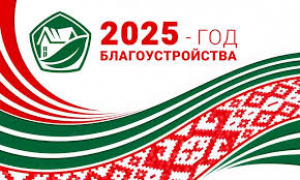 2025 - ГОД
БЛАГОУСТРОЙСТВА